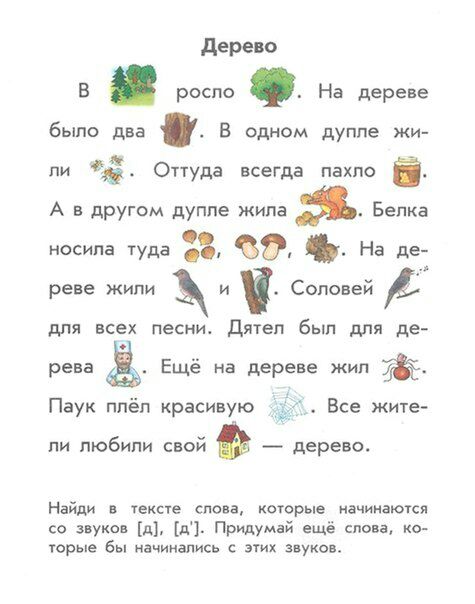 Дерево

В росло . На дереве было два . В одном дупле жили . Оттуда всегда пахло . А в другом дупле жила . Белка носила туда , , . На дереве жили и . Соловей для всех песни. Дятел был для дерева . Ещё на дереве жил . Паук плёл красивую . Все жители любили свой — дерево.

Найди в тексте слова, которые начинаются со звуков [д], [д']. Придумай ещё слова, которые бы начинались с этих звуков.